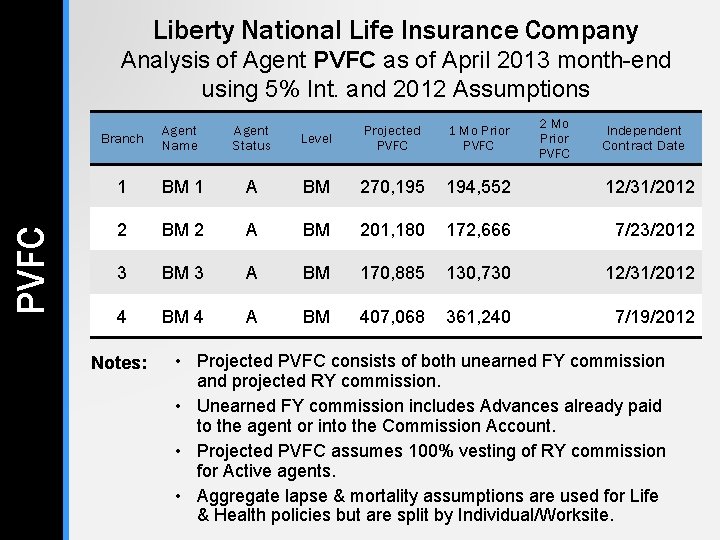 PVFC

Liberty National Life Insurance Company
Analysis of Agent PVFC as of April 2013 month-end
using 5% Int. and 2012 Assumptions

| Branch | Agent Name | Agent Status | Level | Projected PVFC | 1 Mo Prior PVFC | 2 Mo Prior PVFC | Independent Contract Date |
|---|---|---|---|---|---|---|---|
| 1 | BM 1 | A | BM | 270,195 | 194,552 | | 12/31/2012 |
| 2 | BM 2 | A | BM | 201,180 | 172,666 | | 7/23/2012 |
| 3 | BM 3 | A | BM | 170,885 | 130,730 | | 12/31/2012 |
| 4 | BM 4 | A | BM | 407,068 | 361,240 | | 7/19/2012 |

Notes:
• Projected PVFC consists of both unearned FY commission and projected RY commission.
• Unearned FY commission includes Advances already paid to the agent or into the Commission Account.
• Projected PVFC assumes 100% vesting of RY commission for Active agents.
• Aggregate lapse & mortality assumptions are used for Life & Health policies but are split by Individual/Worksite.